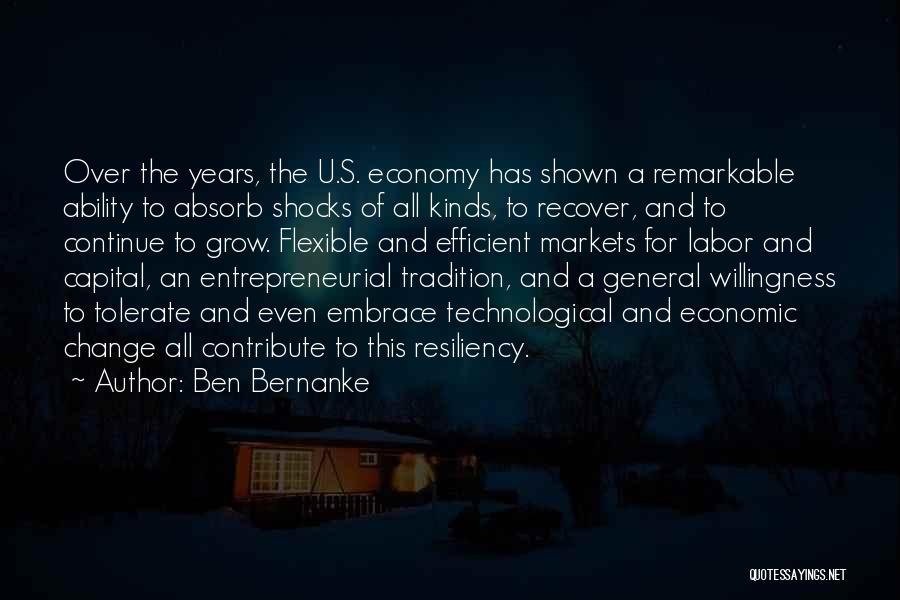 Over the years, the U.S. economy has shown a remarkable ability to absorb shocks of all kinds, to recover, and to continue to grow. Flexible and efficient markets for labor and capital, an entrepreneurial tradition, and a general willingness to tolerate and even embrace technological and economic change all contribute to this resiliency.

~ Author: Ben Bernanke

QUOTESSAYINGS.NET